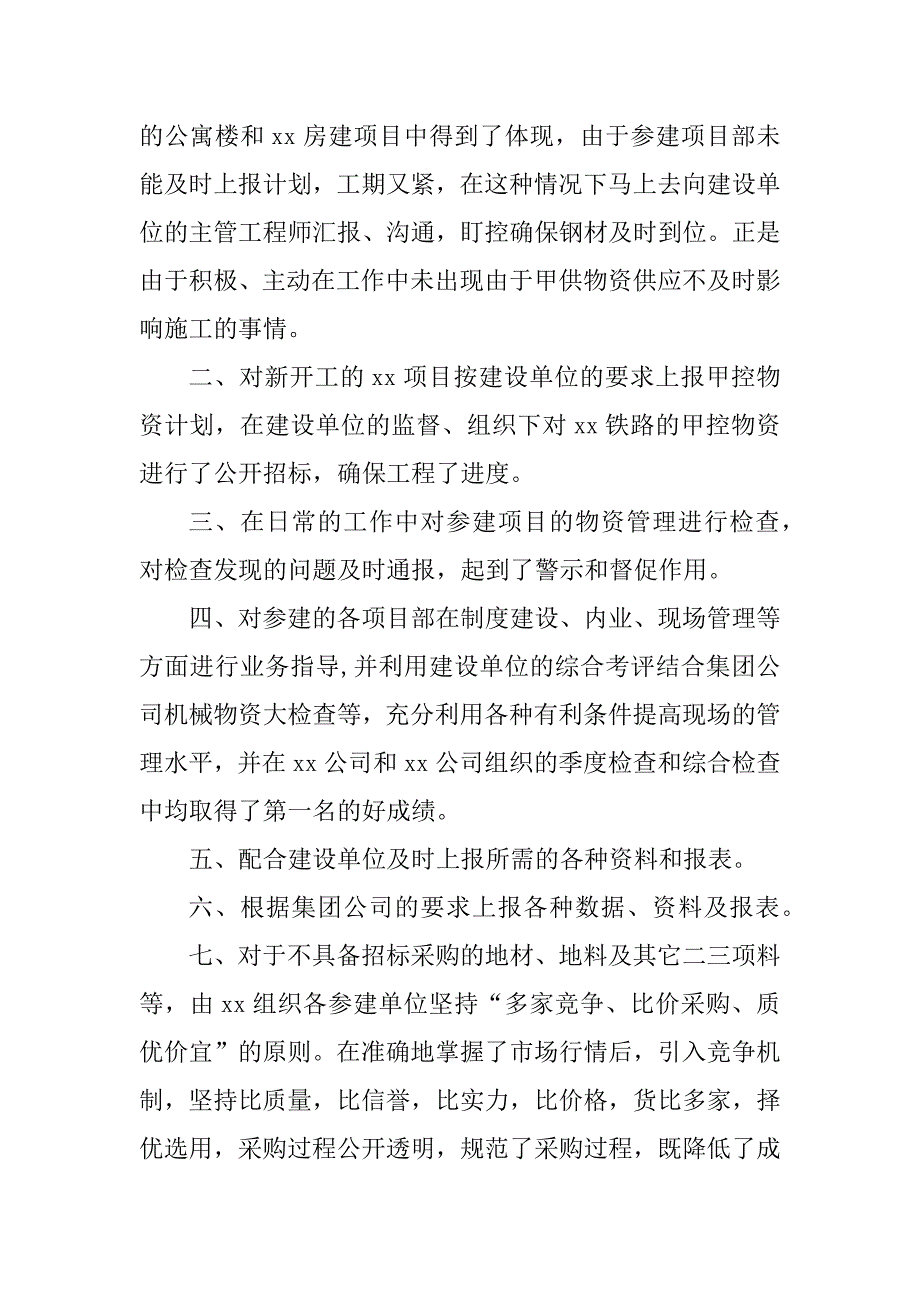 的公寓楼和 xx 房建项目中得到了体现，由于参建项目部未能及时上报计划，工期又紧，在这种情况下马上去向建设单位的主管工程师汇报、沟通，盯控确保钢材及时到位。正是由于积极、主动在工作中未出现由于甲供物资供应不及时影响施工的事情。

二、对新开工的 xx 项目按建设单位的要求上报甲控物资计划，在建设单位的监督、组织下对 xx 铁路的甲控物资进行了公开招标，确保工程了进度。

三、在日常的工作中对参建项目的物资管理进行检查，对检查发现的问题及时通报，起到了警示和督促作用。

四、对参建的各项目部在制度建设、内业、现场管理等方面进行业务指导,并利用建设单位的综合考评结合集团公司机械物资大检查等，充分利用各种有利条件提高现场的管理水平，并在 xx 公司和 xx 公司组织的季度检查和综合检查中均取得了第一名的好成绩。

五、配合建设单位及时上报所需的各种资料和报表。

六、根据集团公司的要求上报各种数据、资料及报表。

七、对于不具备招标采购的地材、地料及其它二三项料等，由 xx 组织各参建单位坚持“多家竞争、比价采购、质优价宜”的原则。在准确地掌握了市场行情后，引入竞争机制，坚持比质量，比信誉，比实力，比价格，货比多家，择优选用，采购过程公开透明，规范了采购过程，既降低了成